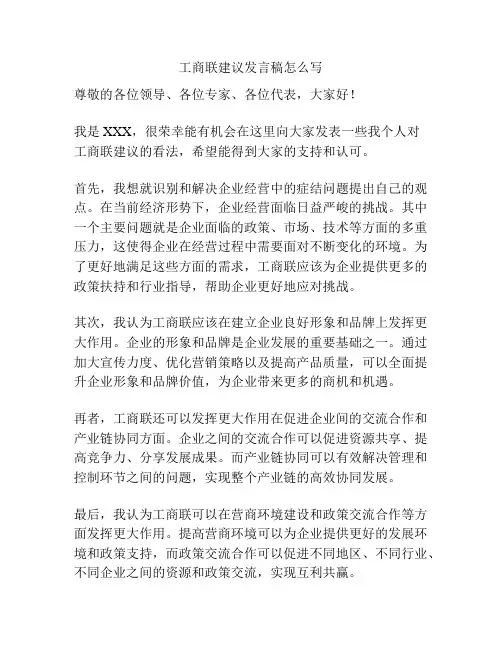 工商联建议发言稿怎么写

尊敬的各位领导、各位专家、各位代表，大家好！

我是 XXX，很荣幸能有机会在这里向大家发表一些我个人对工商联建议的看法，希望能得到大家的支持和认可。

首先，我想就识别和解决企业经营中的症结问题提出自己的观点。在当前经济形势下，企业经营面临日益严峻的挑战。其中一个主要问题就是企业面临的政策、市场、技术等方面的多重压力，这使得企业在经营过程中需要面对不断变化的环境。为了更好地满足这些方面的需求，工商联应该为企业提供更多的政策扶持和行业指导，帮助企业更好地应对挑战。

其次，我认为工商联应该在建立企业良好形象和品牌上发挥更大作用。企业的形象和品牌是企业发展的重要基础之一。通过加大宣传力度、优化营销策略以及提高产品质量，可以全面提升企业形象和品牌价值，为企业带来更多的商机和机遇。

再者，工商联还可以发挥更大作用在促进企业间的交流合作和产业链协同方面。企业之间的交流合作可以促进资源共享、提高竞争力、分享发展成果。而产业链协同可以有效解决管理和控制环节之间的问题，实现整个产业链的高效协同发展。

最后，我认为工商联可以在营商环境建设和政策交流合作等方面发挥更大作用。提高营商环境可以为企业提供更好的发展环境和政策支持，而政策交流合作可以促进不同地区、不同行业、不同企业之间的资源和政策交流，实现互利共赢。